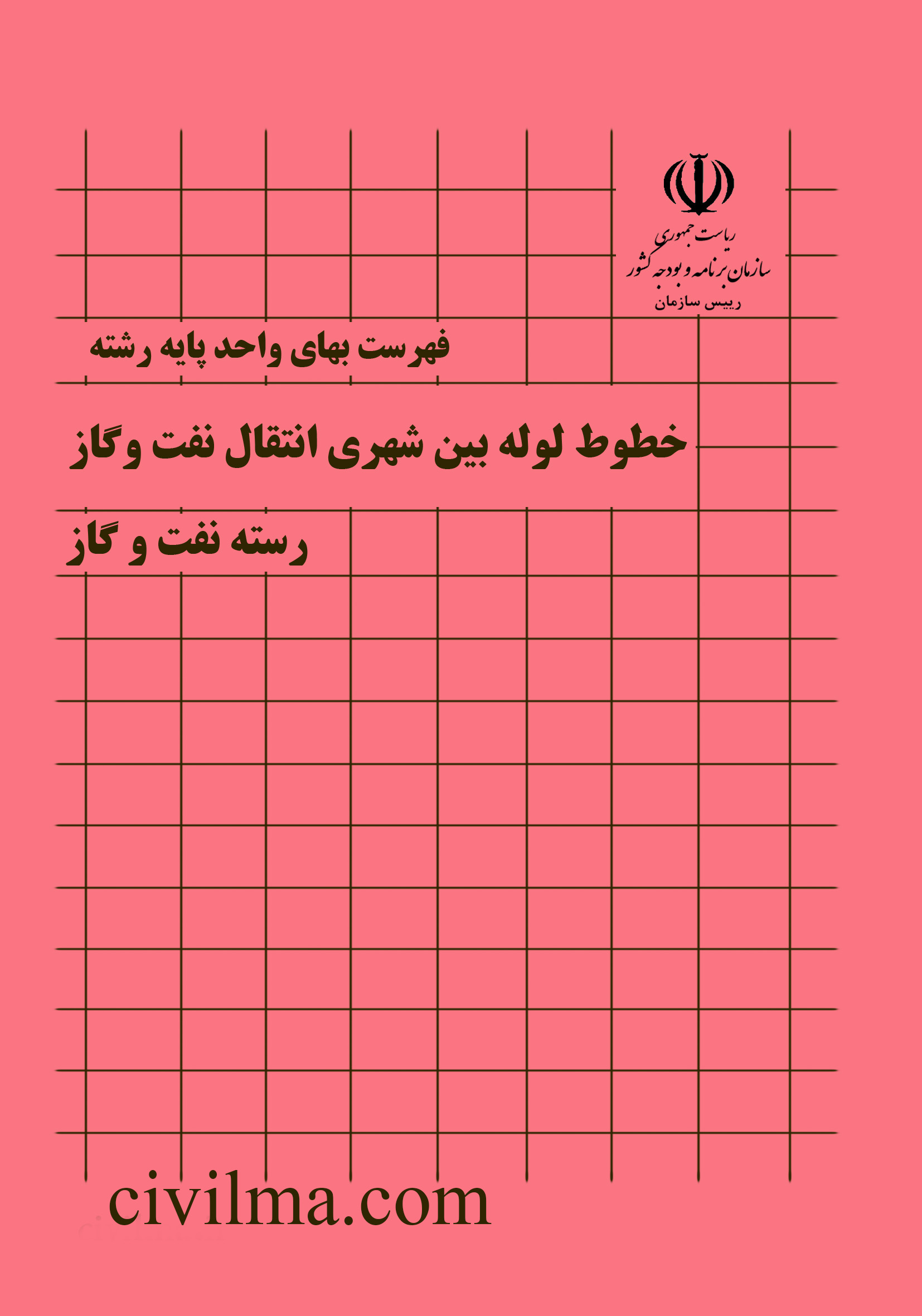 ریاست جمهوری
سازمان برنامه و بودجه کشور
رییس سازمان

فهرست بهای واحد پایه رشته

خطوط لوله بین شهری انتقال نفت وگاز

رسته نفت و گاز

civilma.com